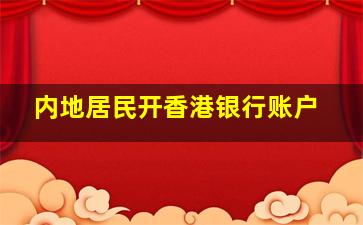 内地居民开香港银行账户